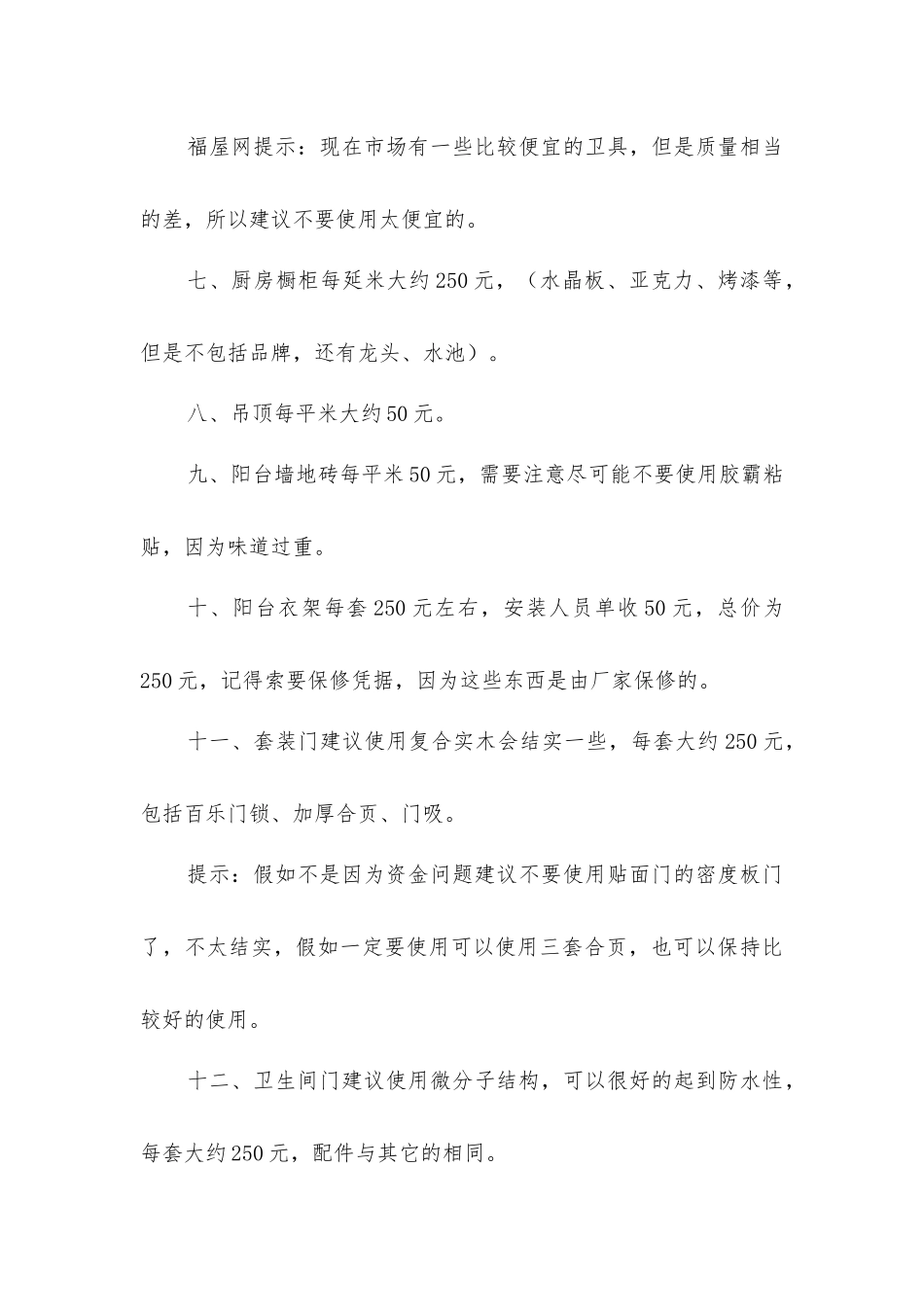 福屋网提示：现在市场有一些比较便宜的卫具，但是质量相当的差，所以建议不要使用太便宜的。

七、厨房橱柜每延米大约250元，（水晶板、亚克力、烤漆等，但是不包括品牌，还有龙头、水池）。

八、吊顶每平米大约50元。

九、阳台墙地砖每平米50元，需要注意尽可能不要使用胶霸粘贴，因为味道过重。

十、阳台衣架每套250元左右，安装人员单收50元，总价为250元，记得索要保修凭据，因为这些东西是由厂家保修的。

十一、套装门建议使用复合实木会结实一些，每套大约250元，包括百乐门锁、加厚合页、门吸。

提示：假如不是因为资金问题建议不要使用贴面门的密度板门了，不太结实，假如一定要使用可以使用三套合页，也可以保持比较好的使用。

十二、卫生间门建议使用微分子结构，可以很好的起到防水性，每套大约250元，配件与其它的相同。